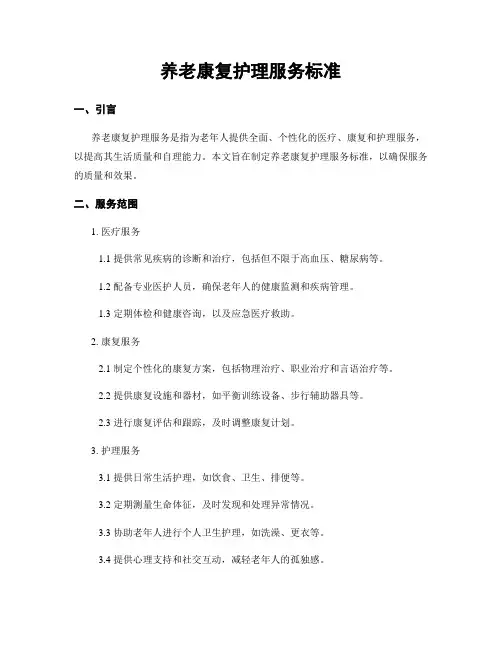 养老康复护理服务标准

一、引言

养老康复护理服务是指为老年人提供全面、个性化的医疗、康复和护理服务，以提高其生活质量和自理能力。本文旨在制定养老康复护理服务标准，以确保服务的质量和效果。

二、服务范围

1. 医疗服务

1.1 提供常见疾病的诊断和治疗，包括但不限于高血压、糖尿病等。

1.2 配备专业医护人员，确保老年人的健康监测和疾病管理。

1.3 定期体检和健康咨询，以及应急医疗救助。

2. 康复服务

2.1 制定个性化的康复方案，包括物理治疗、职业治疗和言语治疗等。

2.2 提供康复设施和器材，如平衡训练设备、步行辅助器具等。

2.3 进行康复评估和跟踪，及时调整康复计划。

3. 护理服务

3.1 提供日常生活护理，如饮食、卫生、排便等。

3.2 定期测量生命体征，及时发现和处理异常情况。

3.3 协助老年人进行个人卫生护理，如洗澡、更衣等。

3.4 提供心理支持和社交互动，减轻老年人的孤独感。